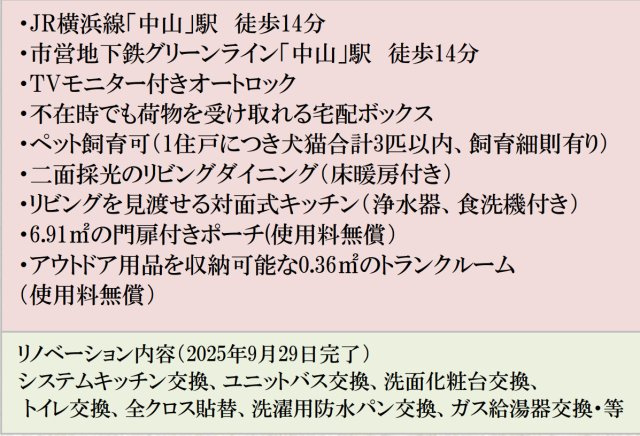 ・JR横浜線「中山」駅　徒歩14分
・市営地下鉄グリーンライン「中山」駅　徒歩14分
・TVモニター付きオートロック
・不在時でも荷物を受け取れる宅配ボックス
・ペット飼育可（1住戸につき犬猫合計3匹以内、飼育細則有り）
・二面採光のリビングダイニング（床暖房付き）
・リビングを見渡せる対面式キッチン（浄水器、食洗機付き）
・6.91㎡の門扉付きポーチ(使用料無償）
・アウトドア用品を収納可能な0.36㎡のトランクルーム（使用料無償）

リノベーション内容（2025年9月29日完了）
システムキッチン交換、ユニットバス交換、洗面化粧台交換、トイレ交換、全クロス貼替、洗濯用防水パン交換、ガス給湯器交換・等